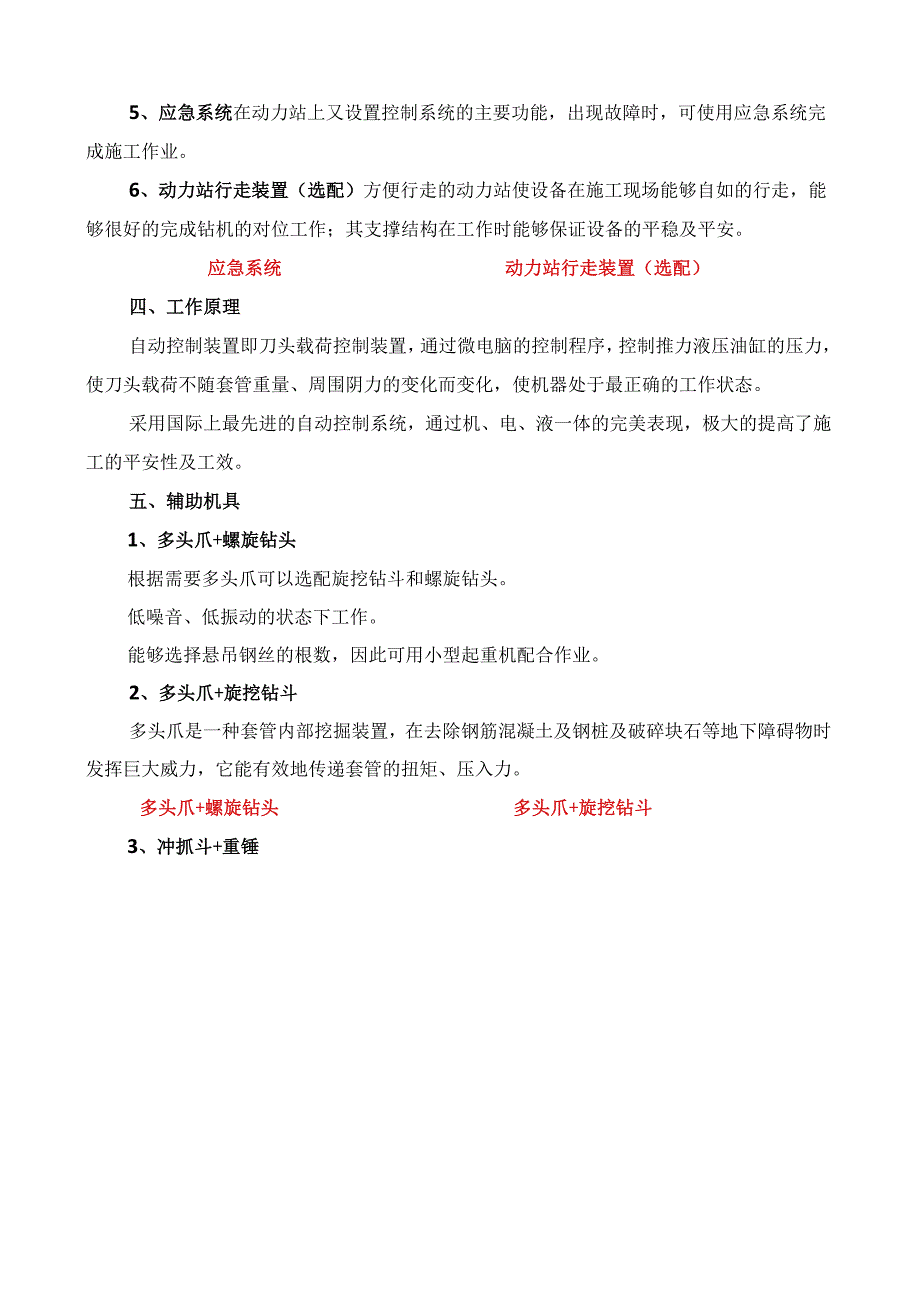 5、应急系统在动力站上又设置控制系统的主要功能，出现故障时，可使用应急系统完成施工作业。

6、动力站行走装置（选配）方便行走的动力站使设备在施工现场能够自如的行走，能够很好的完成钻机的对位工作；其支撑结构在工作时能够保证设备的平稳及平安。

应急系统

动力站行走装置（选配）

四、工作原理

自动控制装置即刀头载荷控制装置，通过微电脑的控制程序，控制推力液压油缸的压力，使刀头载荷不随套管重量、周围阴力的变化而变化，使机器处于最正确的工作状态。

采用国际上最先进的自动控制系统，通过机、电、液一体的完美表现，极大的提高了施工的平安性及工效。

五、辅助机具

1、多头爪+螺旋钻头

根据需要多头爪可以选配旋挖钻斗和螺旋钻头。

低噪音、低振动的状态下工作。

能够选择悬吊钢丝的根数，因此可用小型起重机配合作业。

2、多头爪+旋挖钻斗

多头爪是一种套管内部挖掘装置，在去除钢筋混凝土及钢桩及破碎块石等地下障碍物时发挥巨大威力，它能有效地传递套管的扭矩、压入力。

多头爪+螺旋钻头

多头爪+旋挖钻斗

3、冲抓斗+重锤